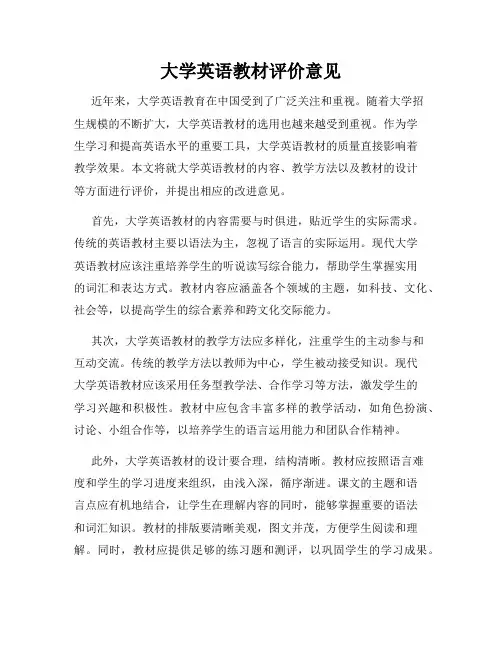 大学英语教材评价意见

近年来，大学英语教育在中国受到了广泛关注和重视。随着大学招生规模的不断扩大，大学英语教材的选用也越来越受到重视。作为学生学习和提高英语水平的重要工具，大学英语教材的质量直接影响着教学效果。本文将就大学英语教材的内容、教学方法以及教材的设计等方面进行评价，并提出相应的改进意见。

首先，大学英语教材的内容需要与时俱进，贴近学生的实际需求。传统的英语教材主要以语法为主，忽视了语言的实际运用。现代大学英语教材应该注重培养学生的听说读写综合能力，帮助学生掌握实用的词汇和表达方式。教材内容应涵盖各个领域的主题，如科技、文化、社会等，以提高学生的综合素养和跨文化交际能力。

其次，大学英语教材的教学方法应多样化，注重学生的主动参与和互动交流。传统的教学方法以教师为中心，学生被动接受知识。现代大学英语教材应该采用任务型教学法、合作学习等方法，激发学生的学习兴趣和积极性。教材中应包含丰富多样的教学活动，如角色扮演、讨论、小组合作等，以培养学生的语言运用能力和团队合作精神。

此外，大学英语教材的设计要合理，结构清晰。教材应按照语言难度和学生的学习进度来组织，由浅入深，循序渐进。课文的主题和语言点应有机地结合，让学生在理解内容的同时，能够掌握重要的语法和词汇知识。教材的排版要清晰美观，图文并茂，方便学生阅读和理解。同时，教材应提供足够的练习题和测评，以巩固学生的学习成果。